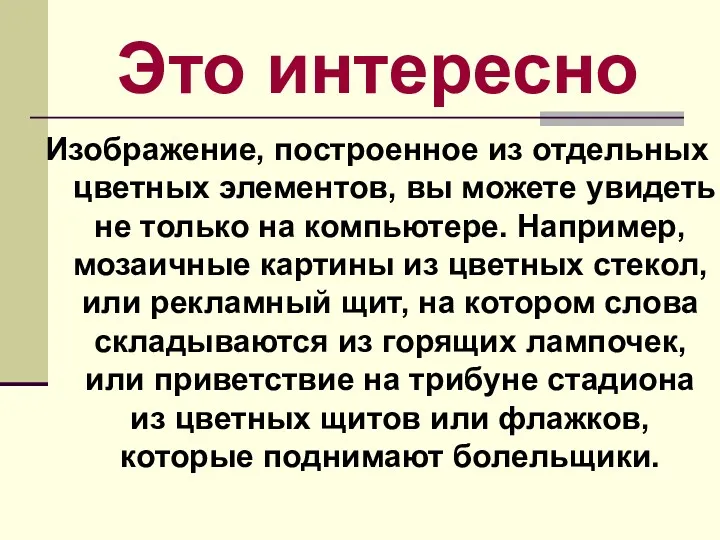 Это интересно

Изображение, построенное из отдельных цветных элементов, вы можете увидеть не только на компьютере. Например, мозаичные картины из цветных стекол, или рекламный щит, на котором слова складываются из горящих лампочек, или приветствие на трибуне стадиона из цветных щитов или флажков, которые поднимают болельщики.